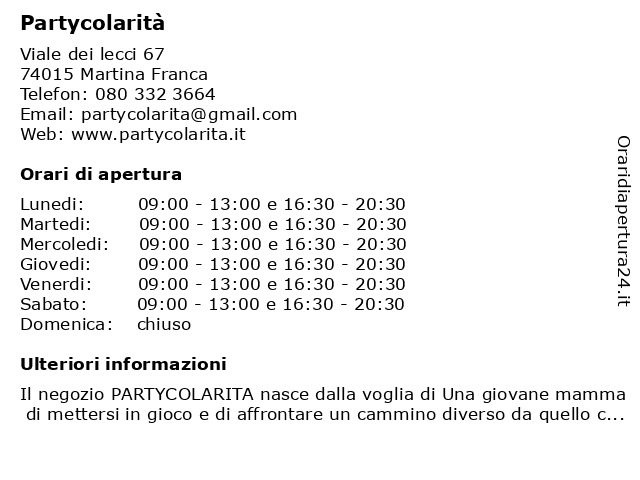 Partycolarità

Viale dei lecci 67
74015 Martina Franca
Telefon: 080 332 3664
Email: partycolarita@gmail.com
Web: www.partycolarita.it

Orari di apertura

| | |
|---|---|
| Lunedi: | 09:00 - 13:00 e 16:30 - 20:30 |
| Martedi: | 09:00 - 13:00 e 16:30 - 20:30 |
| Mercoledi: | 09:00 - 13:00 e 16:30 - 20:30 |
| Giovedi: | 09:00 - 13:00 e 16:30 - 20:30 |
| Venerdi: | 09:00 - 13:00 e 16:30 - 20:30 |
| Sabato: | 09:00 - 13:00 e 16:30 - 20:30 |
| Domenica: | chiuso |

Ulteriori informazioni

Il negozio PARTYCOLARITA nasce dalla voglia di Una giovane mamma di mettersi in gioco e di affrontare un cammino diverso da quello c...

Oraridiapertura24.it